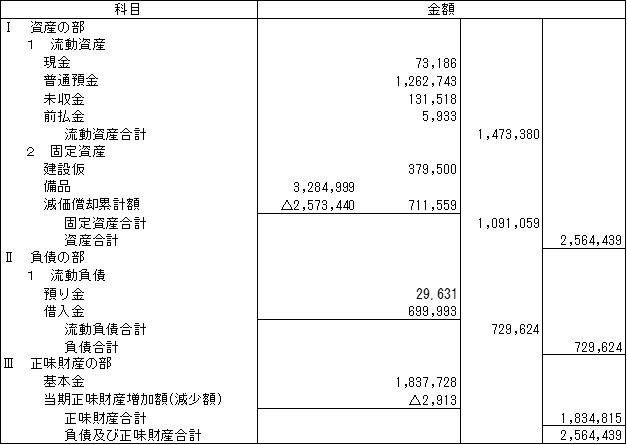 | 科目 | 金額 | | | |
|---|---|---|---|---|
| Ⅰ　資産の部 | | | | |
| 1　流動資産 | | | | |
| 現金 | | 73,186 | | |
| 普通預金 | | 1,262,743 | | |
| 未収金 | | 131,518 | | |
| 前払金 | | 5,933 | | |
| 流動資産合計 | | | 1,473,380 | |
| 2　固定資産 | | | | |
| 建設仮 | | 379,500 | | |
| 備品 | 3,284,999 | | | |
| 減価償却累計額 | △2,573,440 | 711,559 | | |
| 固定資産合計 | | | 1,091,059 | |
| 資産合計 | | | | 2,564,439 |
| Ⅱ　負債の部 | | | | |
| 1　流動負債 | | | | |
| 預り金 | | 29,631 | | |
| 借入金 | | 699,993 | | |
| 流動負債合計 | | | 729,624 | |
| 負債合計 | | | | 729,624 |
| Ⅲ　正味財産の部 | | | | |
| 基本金 | | 1,837,728 | | |
| 当期正味財産増加額(減少額) | | △2,913 | | |
| 正味財産合計 | | | | 1,834,815 |
| 負債及び正味財産合計 | | | | 2,564,439 |